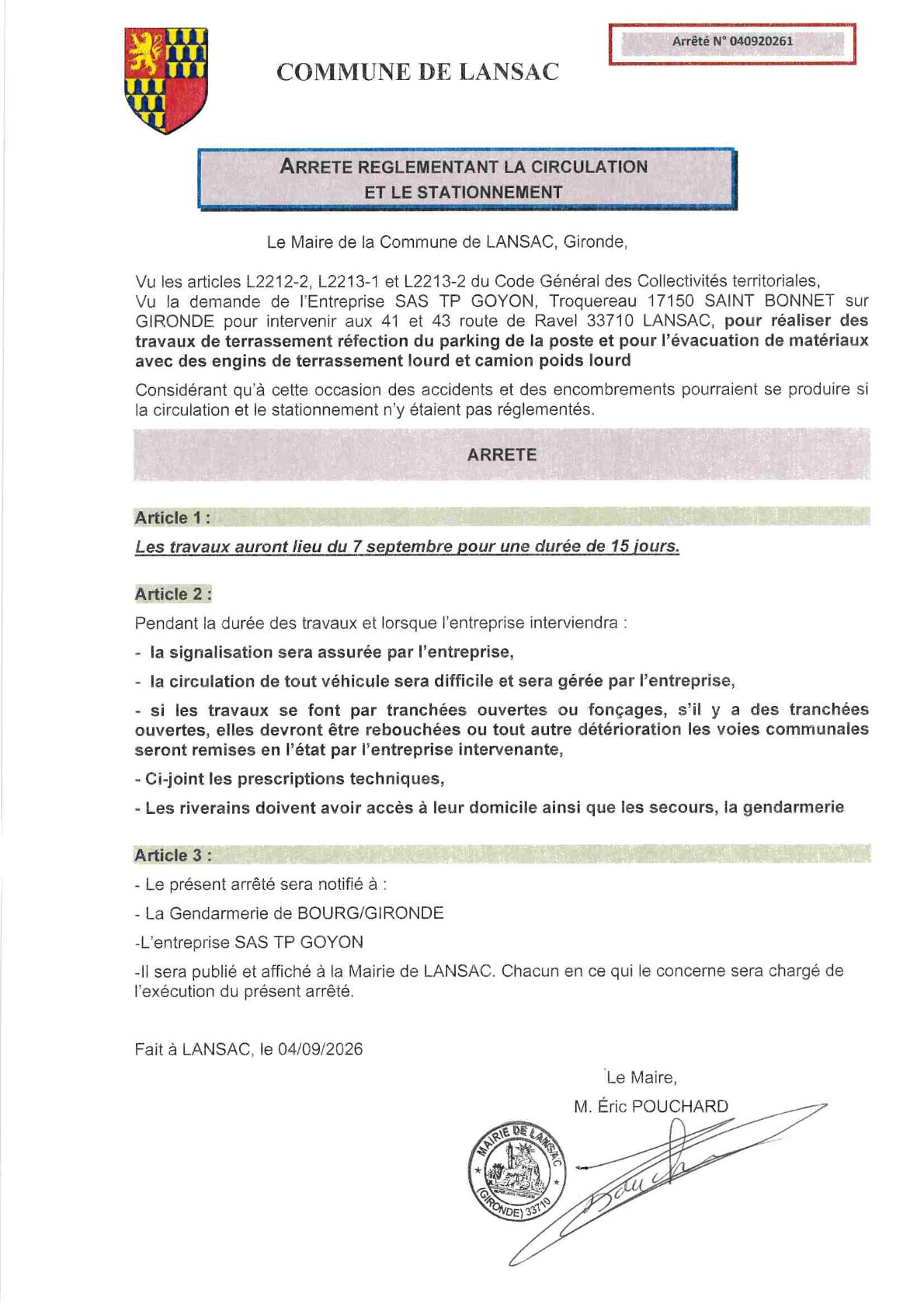 Arrêté N° 040920261

COMMUNE DE LANSAC

ARRETE REGLEMENTANT LA CIRCULATION
ET LE STATIONNEMENT

Le Maire de la Commune de LANSAC, Gironde,

Vu les articles L2212-2, L2213-1 et L2213-2 du Code Général des Collectivités territoriales,
Vu la demande de l'Entreprise SAS TP GOYON, Troquereau 17150 SAINT BONNET sur GIRONDE pour intervenir aux 41 et 43 route de Ravel 33710 LANSAC, pour réaliser des travaux de terrassement réfection du parking de la poste et pour l'évacuation de matériaux avec des engins de terrassement lourd et camion poids lourd

Considérant qu'à cette occasion des accidents et des encombrements pourraient se produire si la circulation et le stationnement n'y étaient pas réglementés.

ARRETE

Article 1 :

Les travaux auront lieu du 7 septembre pour une durée de 15 jours.

Article 2 :

Pendant la durée des travaux et lorsque l'entreprise interviendra :

- la signalisation sera assurée par l'entreprise,

- la circulation de tout véhicule sera difficile et sera gérée par l'entreprise,

- si les travaux se font par tranchées ouvertes ou fonçages, s'il y a des tranchées ouvertes, elles devront être rebouchées ou tout autre détérioration les voies communales seront remises en l'état par l'entreprise intervenante,

- Ci-joint les prescriptions techniques,

- Les riverains doivent avoir accès à leur domicile ainsi que les secours, la gendarmerie

Article 3 :

- Le présent arrêté sera notifié à :

- La Gendarmerie de BOURG/GIRONDE

-L'entreprise SAS TP GOYON

-Il sera publié et affiché à la Mairie de LANSAC. Chacun en ce qui le concerne sera chargé de l'exécution du présent arrêté.

Fait à LANSAC, le 04/09/2026

Le Maire,
M. Éric POUCHARD

MAIRIE DE LANSAC
(GIRONDE) 33710